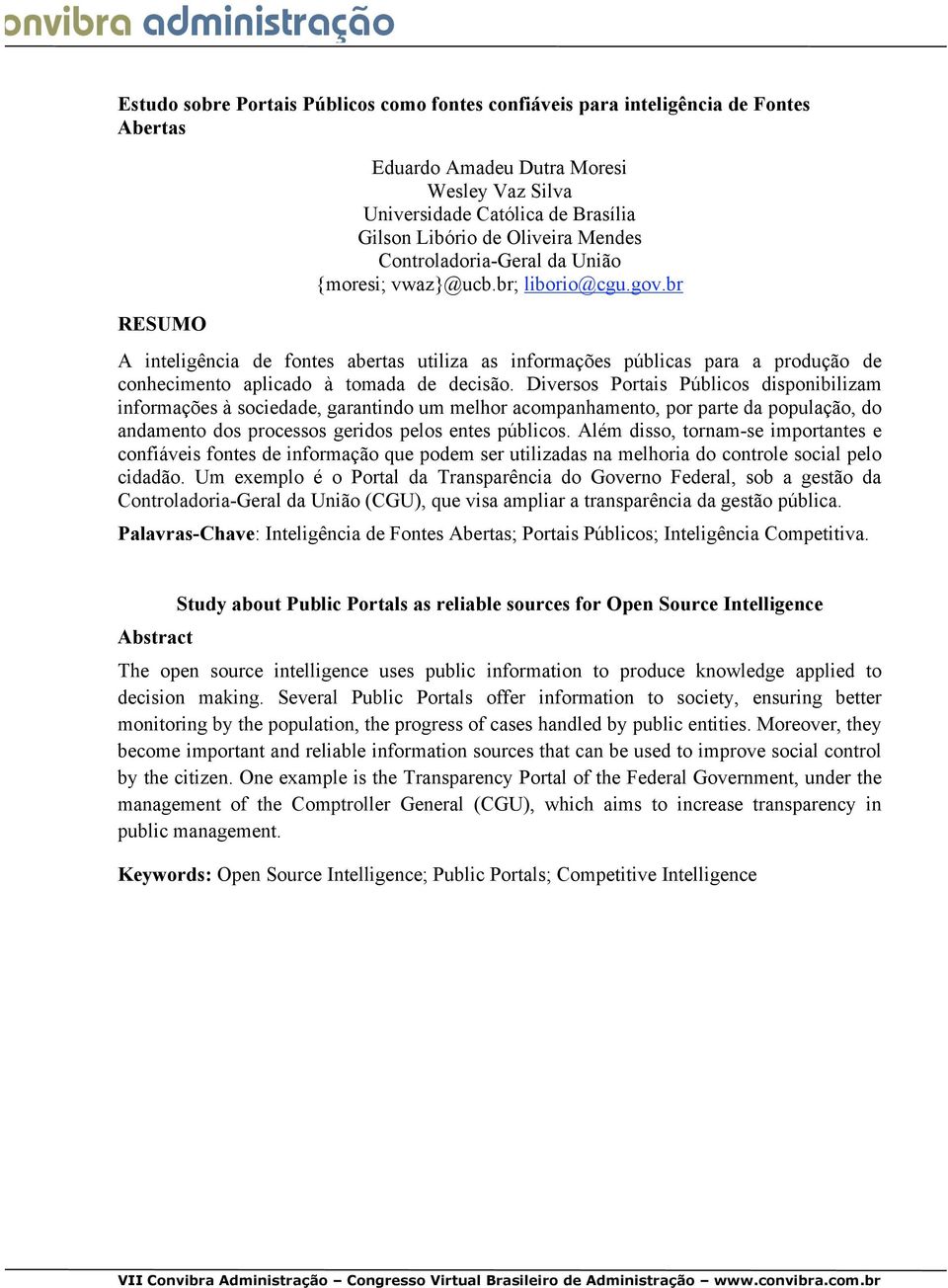 onvibra administração

Estudo sobre Portais Públicos como fontes confiáveis para inteligência de Fontes Abertas

Eduardo Amadeu Dutra Moresi
Wesley Vaz Silva
Universidade Católica de Brasília
Gilson Libório de Oliveira Mendes
Controladoria-Geral da União
{moresi; vwaz}@ucb.br; liborio@cgu.gov.br

RESUMO

A inteligência de fontes abertas utiliza as informações públicas para a produção de conhecimento aplicado à tomada de decisão. Diversos Portais Públicos disponibilizam informações à sociedade, garantindo um melhor acompanhamento, por parte da população, do andamento dos processos geridos pelos entes públicos. Além disso, tornam-se importantes e confiáveis fontes de informação que podem ser utilizadas na melhoria do controle social pelo cidadão. Um exemplo é o Portal da Transparência do Governo Federal, sob a gestão da Controladoria-Geral da União (CGU), que visa ampliar a transparência da gestão pública.

Palavras-Chave: Inteligência de Fontes Abertas; Portais Públicos; Inteligência Competitiva.

Study about Public Portals as reliable sources for Open Source Intelligence

Abstract

The open source intelligence uses public information to produce knowledge applied to decision making. Several Public Portals offer information to society, ensuring better monitoring by the population, the progress of cases handled by public entities. Moreover, they become important and reliable information sources that can be used to improve social control by the citizen. One example is the Transparency Portal of the Federal Government, under the management of the Comptroller General (CGU), which aims to increase transparency in public management.

Keywords: Open Source Intelligence; Public Portals; Competitive Intelligence

VII Convibra Administração – Congresso Virtual Brasileiro de Administração – www.convibra.com.br